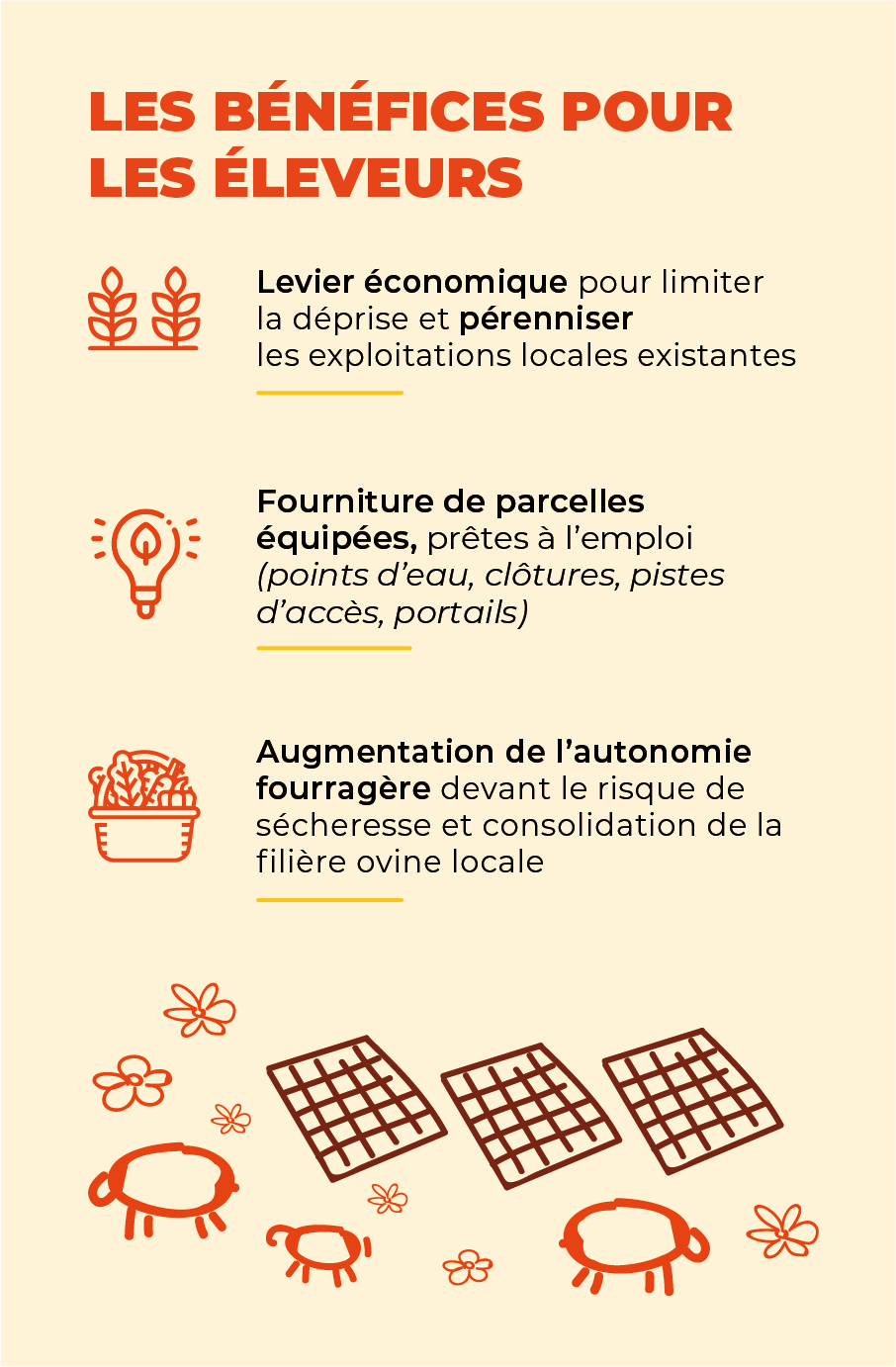 LES BÉNÉFICES POUR LES ÉLEVEURS

Levier économique pour limiter la déprise et pérenniser les exploitations locales existantes

Fourniture de parcelles équipées, prêtes à l'emploi (points d'eau, clôtures, pistes d'accès, portails)

Augmentation de l'autonomie fourragère devant le risque de sécheresse et consolidation de la filière ovine locale